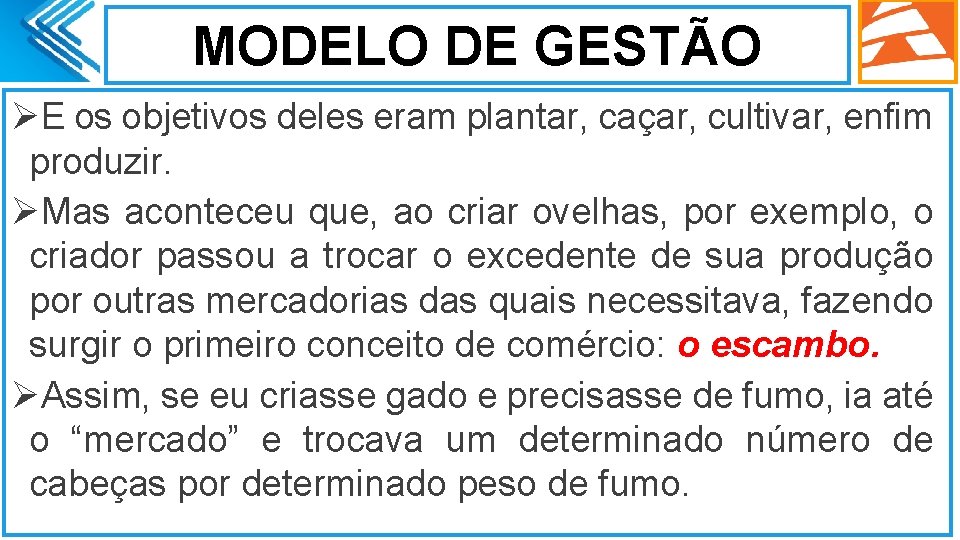 MODELO DE GESTÃO

➢E os objetivos deles eram plantar, caçar, cultivar, enfim produzir.

➢Mas aconteceu que, ao criar ovelhas, por exemplo, o criador passou a trocar o excedente de sua produção por outras mercadorias das quais necessitava, fazendo surgir o primeiro conceito de comércio: o escambo.

➢Assim, se eu criasse gado e precisasse de fumo, ia até o "mercado" e trocava um determinado número de cabeças por determinado peso de fumo.